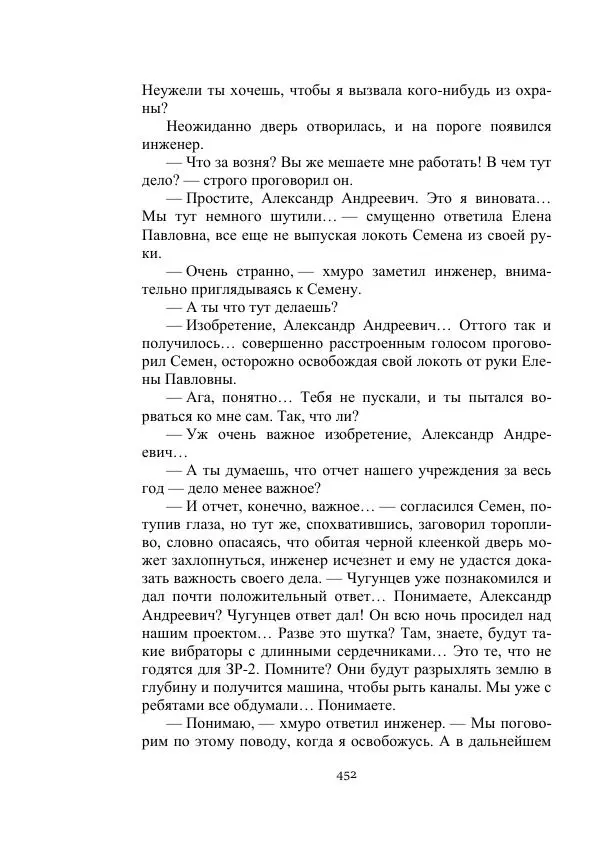 Неужели ты хочешь, чтобы я вызвала кого-нибудь из охраны?

Неожиданно дверь отворилась, и на пороге появился инженер.

— Что за возня? Вы же мешаете мне работать! В чем тут дело? — строго проговорил он.

— Простите, Александр Андреевич. Это я виновата… Мы тут немного шутили… — смущенно ответила Елена Павловна, все еще не выпуская локоть Семена из своей руки.

— Очень странно, — хмуро заметил инженер, внимательно приглядываясь к Семену.

— А ты что тут делаешь?

— Изобретение, Александр Андреевич… Оттого так и получилось… совершенно расстроенным голосом проговорил Семен, осторожно освобождая свой локоть от руки Елены Павловны.

— Ага, понятно… Тебя не пускали, и ты пытался ворваться ко мне сам. Так, что ли?

— Уж очень важное изобретение, Александр Андреевич…

— А ты думаешь, что отчет нашего учреждения за весь год — дело менее важное?

— И отчет, конечно, важное… — согласился Семен, потупив глаза, но тут же, спохватившись, заговорил торопливо, словно опасаясь, что обитая черной клеенкой дверь может захлопнуться, инженер исчезнет и ему не удастся доказать важность своего дела. — Чугунцев уже познакомился и дал почти положительный ответ… Понимаете, Александр Андреевич? Чугунцев ответ дал! Он всю ночь просидел над нашим проектом… Разве это шутка? Там, знаете, будут такие вибраторы с длинными сердечниками… Это те, что не годятся для ЗР-2. Помните? Они будут разрыхлять землю в глубину и получится машина, чтобы рыть каналы. Мы уже с ребятами все обдумали… Понимаете.

— Понимаю, — хмуро ответил инженер. — Мы поговорим по этому поводу, когда я освобожусь. А в дальнейшем

452